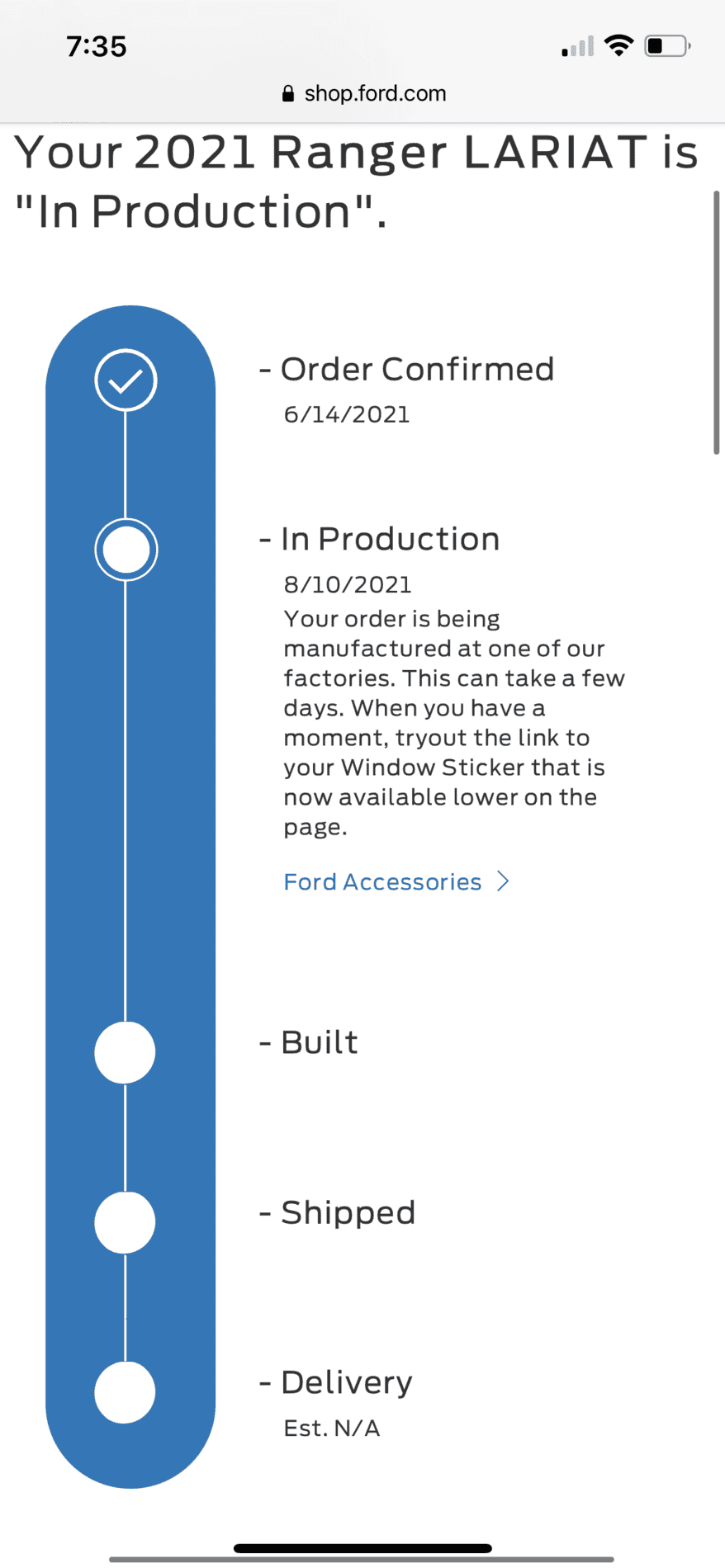 7:35

shop.ford.com

Your 2021 Ranger LARIAT is "In Production".

- Order Confirmed
6/14/2021

- In Production
8/10/2021
Your order is being manufactured at one of our factories. This can take a few days. When you have a moment, tryout the link to your Window Sticker that is now available lower on the page.

Ford Accessories >

- Built

- Shipped

- Delivery
Est. N/A